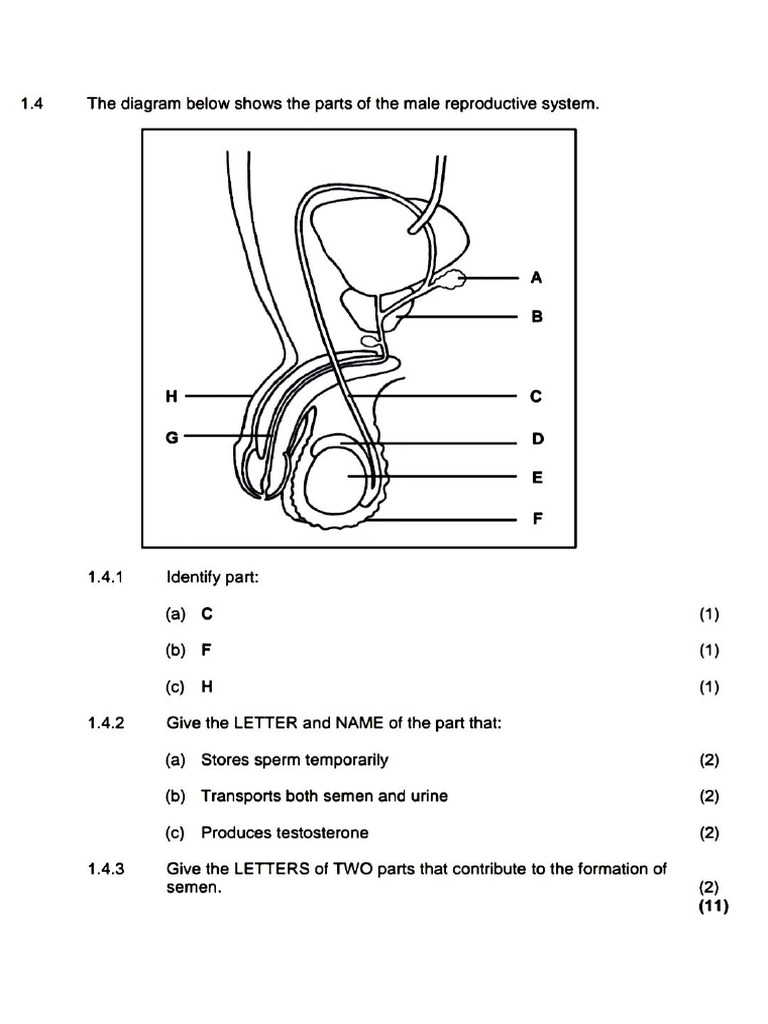 1.4 The diagram below shows the parts of the male reproductive system.

A
B
H
C
G
D
E
F

1.4.1 Identify part:

(a) C (1)

(b) F (1)

(c) H (1)

1.4.2 Give the LETTER and NAME of the part that:

(a) Stores sperm temporarily (2)

(b) Transports both semen and urine (2)

(c) Produces testosterone (2)

1.4.3 Give the LETTERS of TWO parts that contribute to the formation of semen. (2)
(11)